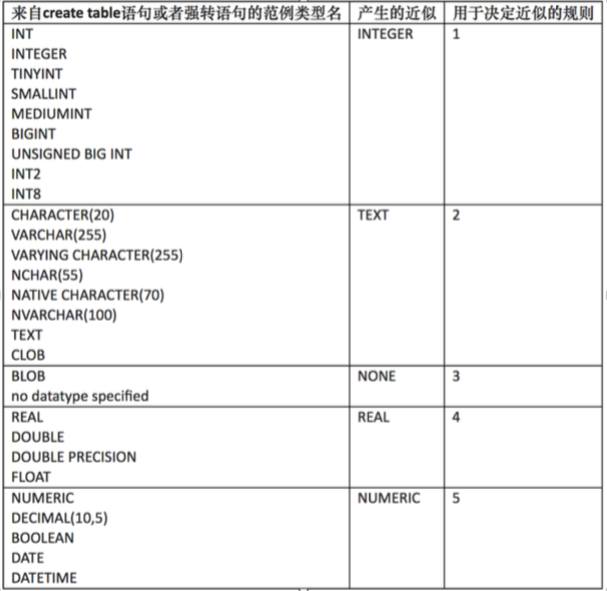 | 来自create table语句或者强转语句的范例类型名 | 产生的近似 | 用于决定近似的规则 |
|---|---|---|
| INT<br>INTEGER<br>TINYINT<br>SMALLINT<br>MEDIUMINT<br>BIGINT<br>UNSIGNED BIG INT<br>INT2<br>INT8 | INTEGER | 1 |
| CHARACTER(20)<br>VARCHAR(255)<br>VARYING CHARACTER(255)<br>NCHAR(55)<br>NATIVE CHARACTER(70)<br>NVARCHAR(100)<br>TEXT<br>CLOB | TEXT | 2 |
| BLOB<br>no datatype specified | NONE | 3 |
| REAL<br>DOUBLE<br>DOUBLE PRECISION<br>FLOAT | REAL | 4 |
| NUMERIC<br>DECIMAL(10,5)<br>BOOLEAN<br>DATE<br>DATETIME | NUMERIC | 5 |